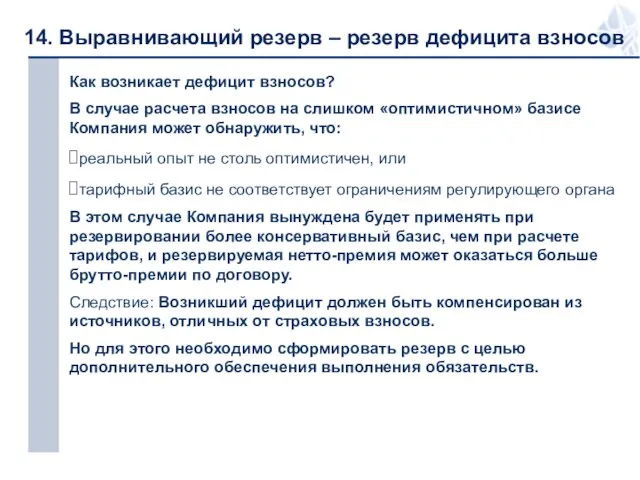 14. Выравнивающий резерв – резерв дефицита взносов

Как возникает дефицит взносов?

В случае расчета взносов на слишком «оптимистичном» базисе Компания может обнаружить, что:

реальный опыт не столь оптимистичен, или

тарифный базис не соответствует ограничениям регулирующего органа

В этом случае Компания вынуждена будет применять при резервировании более консервативный базис, чем при расчете тарифов, и резервируемая нетто-премия может оказаться больше брутто-премии по договору.

Следствие: Возникший дефицит должен быть компенсирован из источников, отличных от страховых взносов.

Но для этого необходимо сформировать резерв с целью дополнительного обеспечения выполнения обязательств.